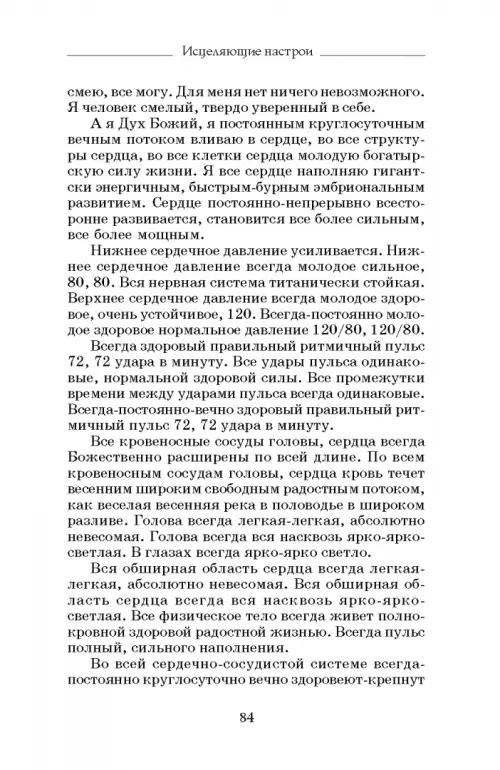 Исцеляющие настрои

смею, все могу. Для меня нет ничего невозможного. Я человек смелый, твердо уверенный в себе.

А я Дух Божий, я постоянным круглосуточным вечным потоком вливаю в сердце, во все структуры сердца, во все клетки сердца молодую богатырскую силу жизни. Я все сердце наполняю гигантски энергичным, быстрым-бурным эмбриональным развитием. Сердце постоянно-непрерывно всесторонне развивается, становится все более сильным, все более мощным.

Нижнее сердечное давление усиливается. Нижнее сердечное давление всегда молодое сильное, 80, 80. Вся нервная система титанически стойкая. Верхнее сердечное давление всегда молодое здоровое, очень устойчивое, 120. Всегда-постоянно молодое здоровое нормальное давление 120/80, 120/80.

Всегда здоровый правильный ритмичный пульс 72, 72 удара в минуту. Все удары пульса одинаковые, нормальной здоровой силы. Все промежутки времени между ударами пульса всегда одинаковые. Всегда-постоянно-вечно здоровый правильный ритмичный пульс 72, 72 удара в минуту.

Все кровеносные сосуды головы, сердца всегда Божественно расширены по всей длине. По всем кровеносным сосудам головы, сердца кровь течет весенним широким свободным радостным потоком, как веселая весенняя река в половодье в широком разливе. Голова всегда легкая-легкая, абсолютно невесомая. Голова всегда вся насквозь ярко-ярко-светлая. В глазах всегда ярко-ярко светло.

Вся обширная область сердца всегда легкая-легкая, абсолютно невесомая. Вся обширная область сердца всегда вся насквозь ярко-ярко-светлая. Все физическое тело всегда живет полнокровной здоровой радостной жизнью. Всегда пульс полный, сильного наполнения.

Во всей сердечно-сосудистой системе всегда-постоянно круглосуточно вечно здоровеют-крепнут

84